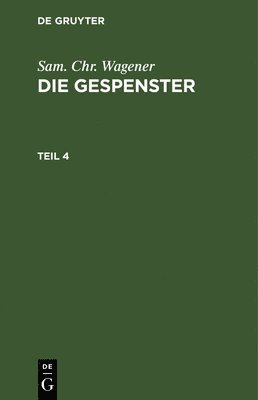 DE GRUYTER

Sam. Chr. Wagener
DIE GESPENSTER

TEIL 4

DE
G